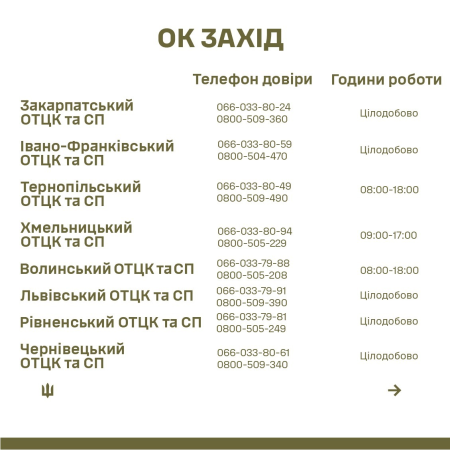 ОК ЗАХІД

|  | Телефон довіри | Години роботи |
|---|---|---|
| Закарпатський ОТЦК та СП | 066-033-80-24 0800-509-360 | Цілодобово |
| Івано-Франківський ОТЦК та СП | 066-033-80-59 0800-504-470 | Цілодобово |
| Тернопільський ОТЦК та СП | 066-033-80-49 0800-509-490 | 08:00-18:00 |
| Хмельницький ОТЦК та СП | 066-033-80-94 0800-505-229 | 09:00-17:00 |
| Волинський ОТЦК та СП | 066-033-79-88 0800-505-208 | 08:00-18:00 |
| Львівський ОТЦК та СП | 066-033-79-91 0800-509-390 | Цілодобово |
| Рівненський ОТЦК та СП | 066-033-79-81 0800-505-249 | Цілодобово |
| Чернівецький ОТЦК та СП | 066-033-80-61 0800-509-340 | Цілодобово |